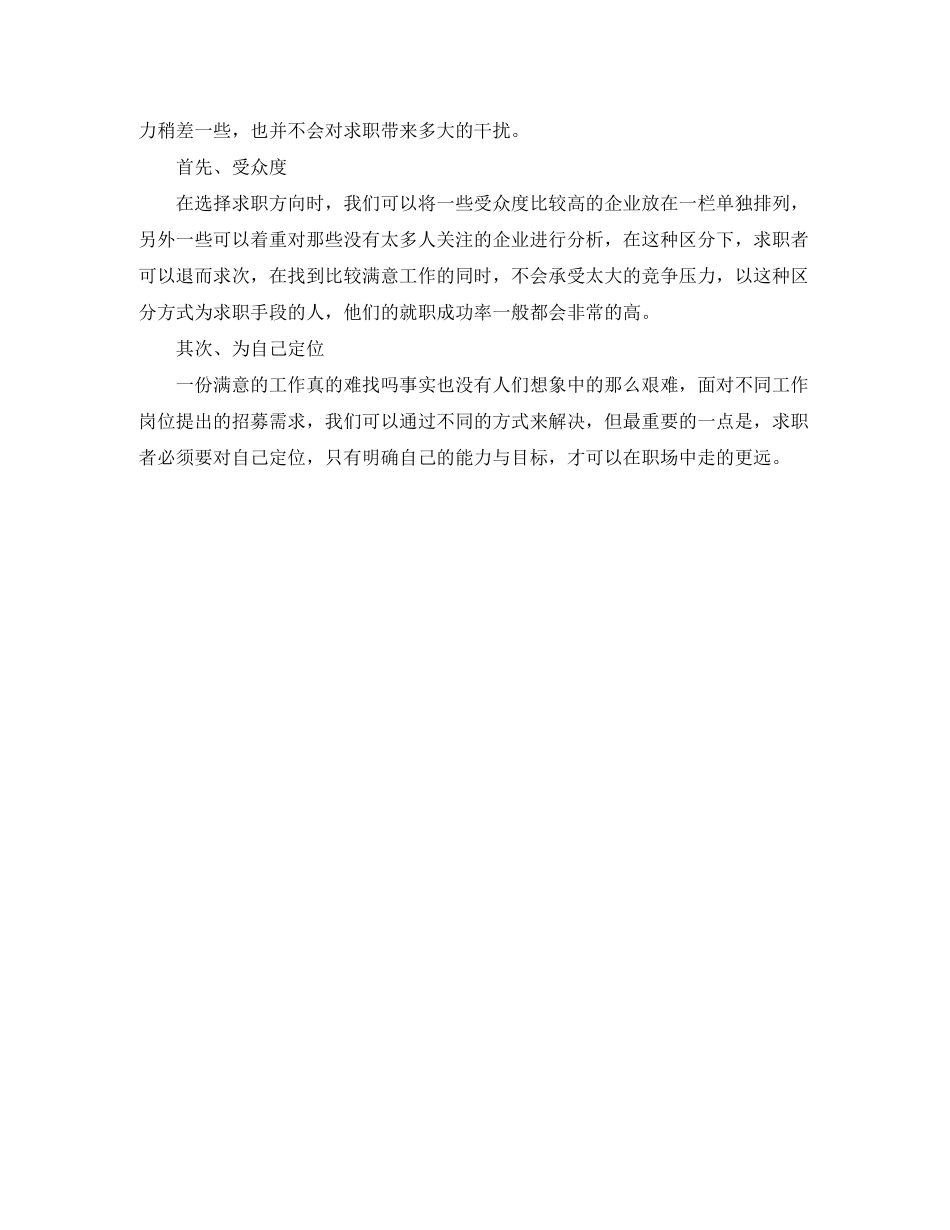 力稍差一些，也并不会对求职带来多大的干扰。

首先、受众度

在选择求职方向时，我们可以将一些受众度比较高的企业放在一栏单独排列，另外一些可以着重对那些没有太多人关注的企业进行分析，在这种区分下，求职者可以退而求次，在找到比较满意工作的同时，不会承受太大的竞争压力，以这种区分方式为求职手段的人，他们的就职成功率一般都会非常的高。

其次、为自己定位

一份满意的工作真的难找吗事实也没有人们想象中的那么艰难，面对不同工作岗位提出的招募需求，我们可以通过不同的方式来解决，但最重要的一点是，求职者必须要对自己定位，只有明确自己的能力与目标，才可以在职场中走的更远。